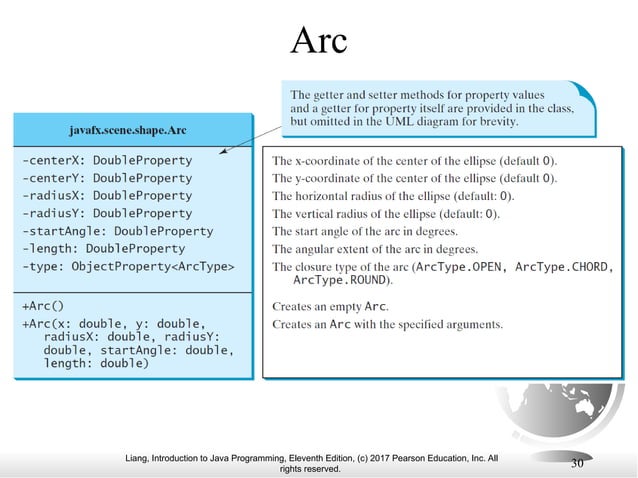 Arc

The getter and setter methods for property values and a getter for property itself are provided in the class, but omitted in the UML diagram for brevity.

javafx.scene.shape.Arc

-centerX: DoubleProperty
-centerY: DoubleProperty
-radiusX: DoubleProperty
-radiusY: DoubleProperty
-startAngle: DoubleProperty
-length: DoubleProperty
-type: ObjectProperty<ArcType>

+Arc()
+Arc(x: double, y: double, radiusX: double, radiusY: double, startAngle: double, length: double)

The x-coordinate of the center of the ellipse (default 0).
The y-coordinate of the center of the ellipse (default 0).
The horizontal radius of the ellipse (default: 0).
The vertical radius of the ellipse (default: 0).
The start angle of the arc in degrees.
The angular extent of the arc in degrees.
The closure type of the arc (ArcType.OPEN, ArcType.CHORD, ArcType.ROUND).

Creates an empty Arc.
Creates an Arc with the specified arguments.

Liang, Introduction to Java Programming, Eleventh Edition, (c) 2017 Pearson Education, Inc. All rights reserved.

30